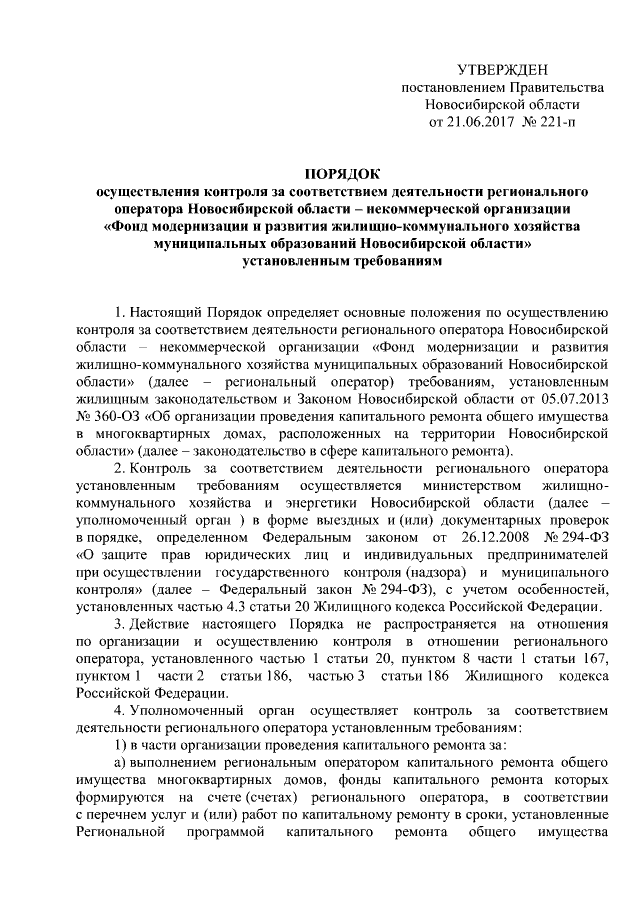 УТВЕРЖДЕН
постановлением Правительства
Новосибирской области
от 21.06.2017 № 221-п

ПОРЯДОК
осуществления контроля за соответствием деятельности регионального оператора Новосибирской области – некоммерческой организации «Фонд модернизации и развития жилищно-коммунального хозяйства муниципальных образований Новосибирской области» установленным требованиям

1. Настоящий Порядок определяет основные положения по осуществлению контроля за соответствием деятельности регионального оператора Новосибирской области – некоммерческой организации «Фонд модернизации и развития жилищно-коммунального хозяйства муниципальных образований Новосибирской области» (далее – региональный оператор) требованиям, установленным жилищным законодательством и Законом Новосибирской области от 05.07.2013 № 360-ОЗ «Об организации проведения капитального ремонта общего имущества в многоквартирных домах, расположенных на территории Новосибирской области» (далее – законодательство в сфере капитального ремонта).

2. Контроль за соответствием деятельности регионального оператора установленным требованиям осуществляется министерством жилищно-коммунального хозяйства и энергетики Новосибирской области (далее – уполномоченный орган ) в форме выездных и (или) документарных проверок в порядке, определенном Федеральным законом от 26.12.2008 № 294-ФЗ «О защите прав юридических лиц и индивидуальных предпринимателей при осуществлении государственного контроля (надзора) и муниципального контроля» (далее – Федеральный закон № 294-ФЗ), с учетом особенностей, установленных частью 4.3 статьи 20 Жилищного кодекса Российской Федерации.

3. Действие настоящего Порядка не распространяется на отношения по организации и осуществлению контроля в отношении регионального оператора, установленного частью 1 статьи 20, пунктом 8 части 1 статьи 167, пунктом 1 части 2 статьи 186, частью 3 статьи 186 Жилищного кодекса Российской Федерации.

4. Уполномоченный орган осуществляет контроль за соответствием деятельности регионального оператора установленным требованиям:

1) в части организации проведения капитального ремонта за:

а) выполнением региональным оператором капитального ремонта общего имущества многоквартирных домов, фонды капитального ремонта которых формируются на счете (счетах) регионального оператора, в соответствии с перечнем услуг и (или) работ по капитальному ремонту в сроки, установленные Региональной программой капитального ремонта общего имущества